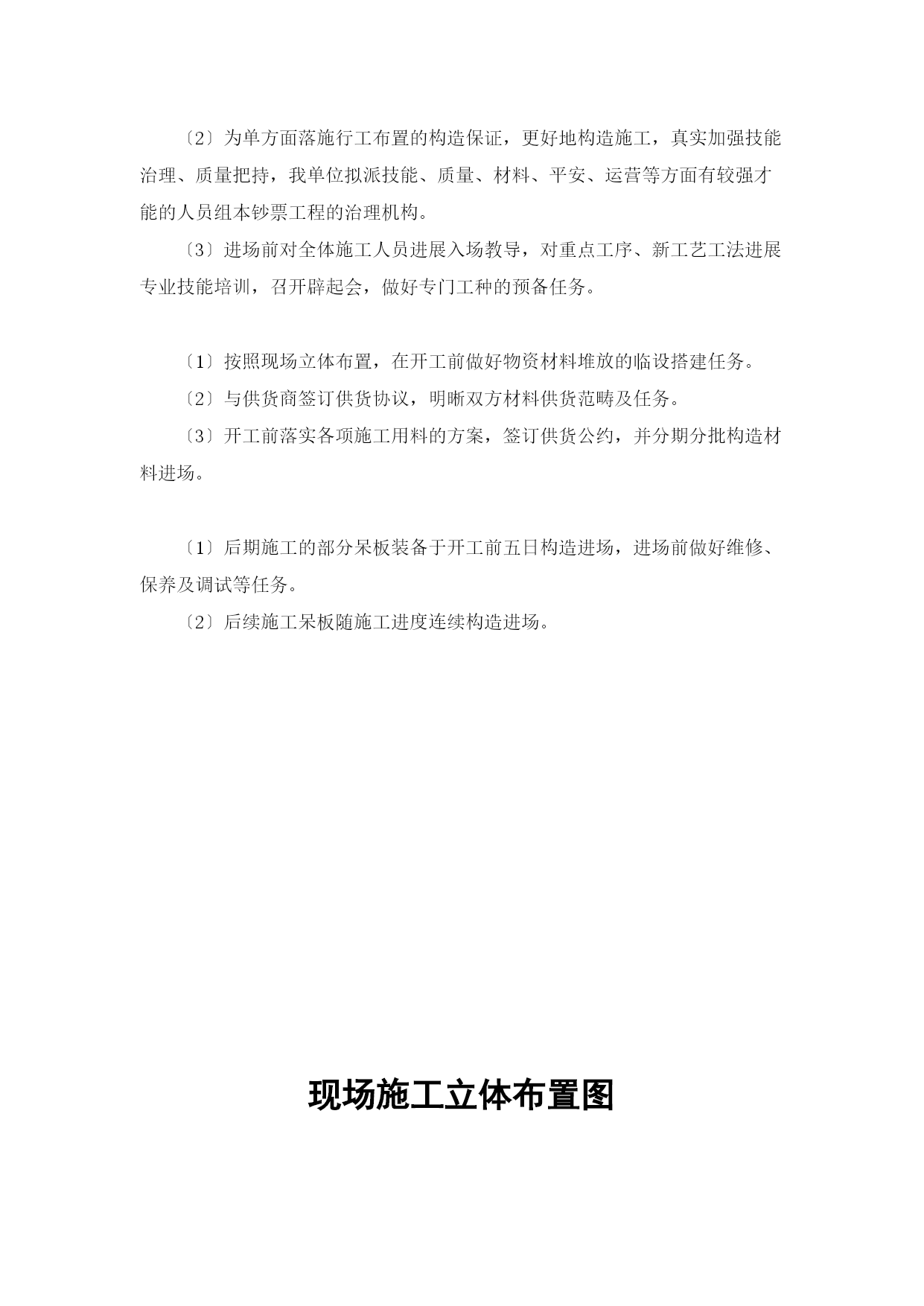 〔2〕为单方面落施行工布置的构造保证，更好地构造施工，真实加强技能治理、质量把持，我单位拟派技能、质量、材料、平安、运营等方面有较强才能的人员组本钞票工程的治理机构。

〔3〕进场前对全体施工人员进展入场教导，对重点工序、新工艺工法进展专业技能培训，召开辟起会，做好专门工种的预备任务。

〔1〕按照现场立体布置，在开工前做好物资材料堆放的临设搭建任务。

〔2〕与供货商签订供货协议，明晰双方材料供货范畴及任务。

〔3〕开工前落实各项施工用料的方案，签订供货公约，并分期分批构造材料进场。

〔1〕后期施工的部分呆板装备于开工前五日构造进场，进场前做好维修、保养及调试等任务。

〔2〕后续施工呆板随施工进度连续构造进场。

现场施工立体布置图